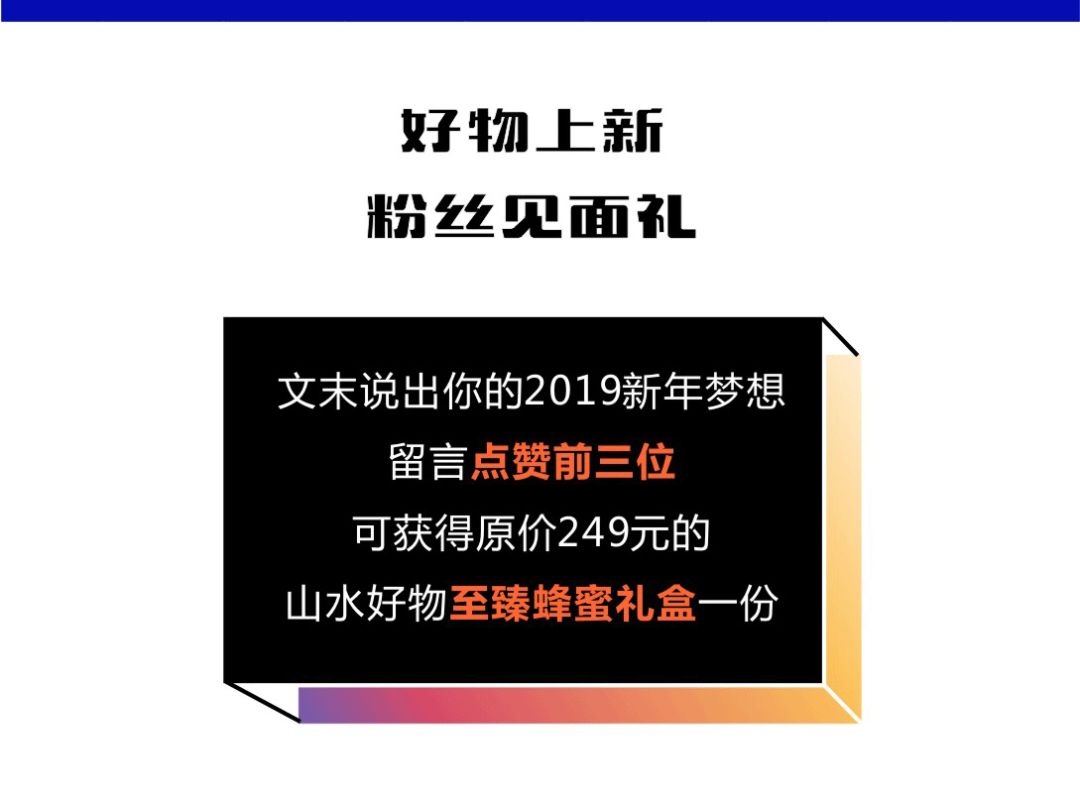 好物上新
粉丝见面礼

文末说出你的2019新年梦想
留言点赞前三位
可获得原价249元的
山水好物至臻蜂蜜礼盒一份